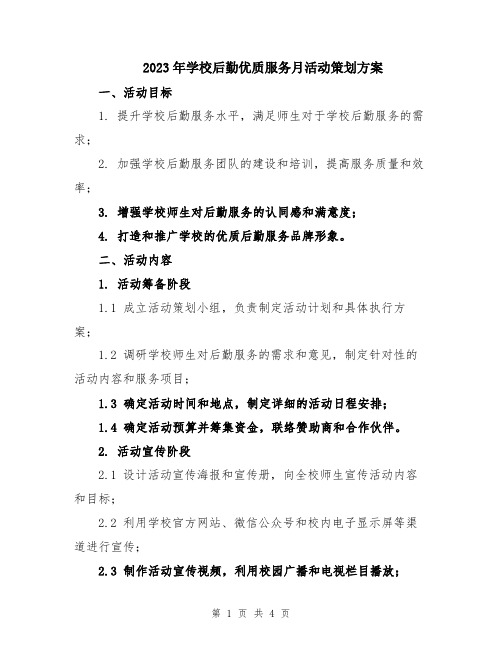 2023年学校后勤优质服务月活动策划方案

一、活动目标

1. 提升学校后勤服务水平，满足师生对于学校后勤服务的需求；

2. 加强学校后勤服务团队的建设和培训，提高服务质量和效率；

3. 增强学校师生对后勤服务的认同感和满意度；

4. 打造和推广学校的优质后勤服务品牌形象。

二、活动内容

1. 活动筹备阶段

1.1 成立活动策划小组，负责制定活动计划和具体执行方案；

1.2 调研学校师生对后勤服务的需求和意见，制定针对性的活动内容和服务项目；

1.3 确定活动时间和地点，制定详细的活动日程安排；

1.4 确定活动预算并筹集资金，联络赞助商和合作伙伴。

2. 活动宣传阶段

2.1 设计活动宣传海报和宣传册，向全校师生宣传活动内容和目标；

2.2 利用学校官方网站、微信公众号和校内电子显示屏等渠道进行宣传；

2.3 制作活动宣传视频，利用校园广播和电视栏目播放；

第 1 页 共 4 页